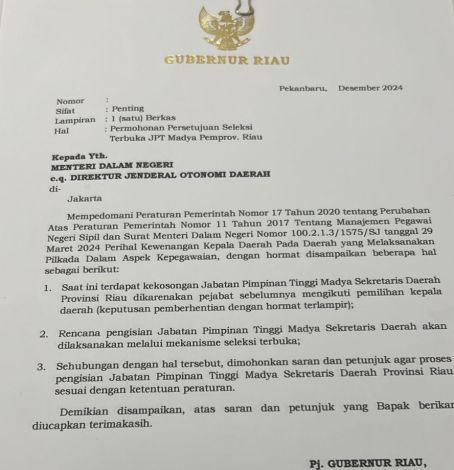 GUBERNUR RIAU

Pekanbaru, Desember 2024

Nomor :
Sifat : Penting
Lampiran : 1 (satu) Berkas
Hal : Permohonan Persetujuan Seleksi Terbuka JPT Madya Pemprov. Riau

Kepada Yth.
MENTERI DALAM NEGERI
c.q. DIREKTUR JENDERAL OTONOMI DAERAH
di-
Jakarta

Mempedomani Peraturan Pemerintah Nomor 17 Tahun 2020 tentang Perubahan Atas Peraturan Pemerintah Nomor 11 Tahun 2017 Tentang Manajemen Pegawai Negeri Sipil dan Surat Menteri Dalam Negeri Nomor 100.2.1.3/1575/SJ tanggal 29 Maret 2024 Perihal Kewenangan Kepala Daerah Pada Daerah yang Melaksanakan Pilkada Dalam Aspek Kepegawaian, dengan hormat disampaikan beberapa hal sebagai berikut:

1. Saat ini terdapat kekosongan Jabatan Pimpinan Tinggi Madya Sekretaris Daerah Provinsi Riau dikarenakan pejabat sebelumnya mengikuti pemilihan kepala daerah (keputusan pemberhentian dengan hormat terlampir);

2. Rencana pengisian Jabatan Pimpinan Tinggi Madya Sekretaris Daerah akan dilaksanakan melalui mekanisme seleksi terbuka;

3. Sehubungan dengan hal tersebut, dimohonkan saran dan petunjuk agar proses pengisian Jabatan Pimpinan Tinggi Madya Sekretaris Daerah Provinsi Riau sesuai dengan ketentuan peraturan.

Demikian disampaikan, atas saran dan petunjuk yang Bapak berikan diucapkan terimakasih.

Pj. GUBERNUR RIAU,